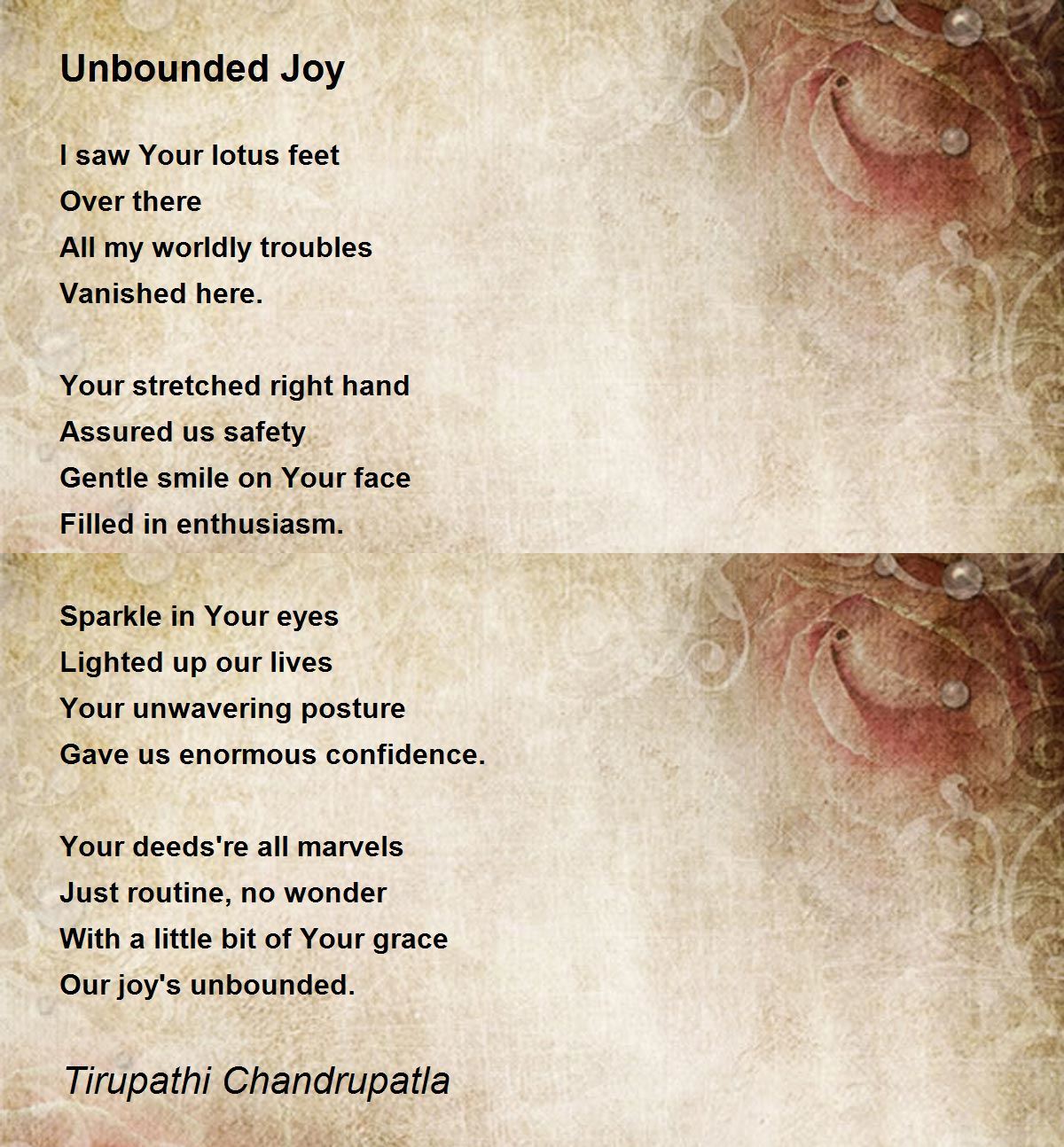 Unbounded Joy

I saw Your lotus feet
Over there
All my worldly troubles
Vanished here.

Your stretched right hand
Assured us safety
Gentle smile on Your face
Filled in enthusiasm.

Sparkle in Your eyes
Lighted up our lives
Your unwavering posture
Gave us enormous confidence.

Your deeds're all marvels
Just routine, no wonder
With a little bit of Your grace
Our joy's unbounded.

Tirupathi Chandrupatla